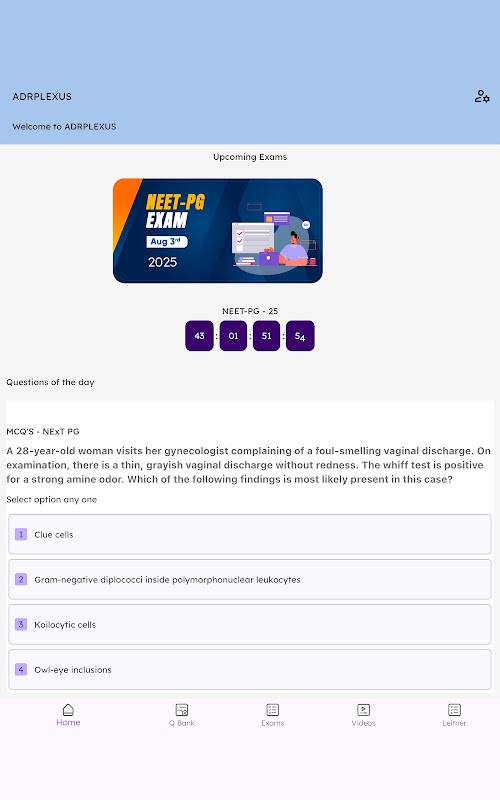 ADRPLEXUS

Welcome to ADRPLEXUS

Upcoming Exams

NEET-PG EXAM

Aug 3rd

2025

NEET-PG - 25

43 : 01 : 51 : 54

Questions of the day

MCQ'S - NExT PG

A 28-year-old woman visits her gynecologist complaining of a foul-smelling vaginal discharge. On examination, there is a thin, grayish vaginal discharge without redness. The whiff test is positive for a strong amine odor. Which of the following findings is most likely present in this case?

Select option any one

1 Clue cells

2 Gram-negative diplococci inside polymorphonuclear leukocytes

3 Koilocytic cells

4 Owl-eye inclusions

Home Q Bank Exams Videos Leitner